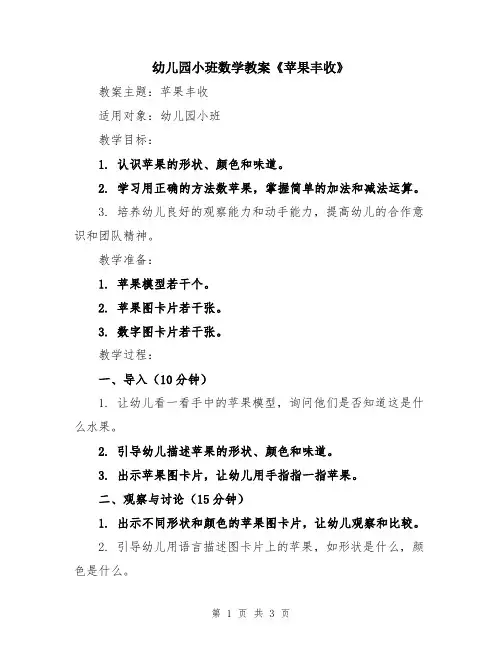 幼儿园小班数学教案《苹果丰收》

教案主题：苹果丰收

适用对象：幼儿园小班

教学目标：

1. 认识苹果的形状、颜色和味道。

2. 学习用正确的方法数苹果，掌握简单的加法和减法运算。

3. 培养幼儿良好的观察能力和动手能力，提高幼儿的合作意识和团队精神。

教学准备：

1. 苹果模型若干个。

2. 苹果图卡片若干张。

3. 数字图卡片若干张。

教学过程：

一、导入（10分钟）

1. 让幼儿看一看手中的苹果模型，询问他们是否知道这是什么水果。

2. 引导幼儿描述苹果的形状、颜色和味道。

3. 出示苹果图卡片，让幼儿用手指指一指苹果。

二、观察与讨论（15分钟）

1. 出示不同形状和颜色的苹果图卡片，让幼儿观察和比较。

2. 引导幼儿用语言描述图卡片上的苹果，如形状是什么，颜色是什么。

第 1 页 共 3 页